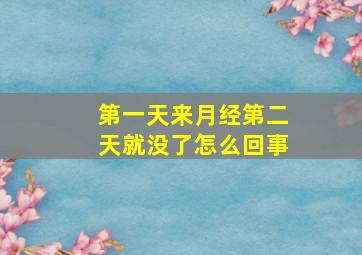 第一天来月经第二天就没了怎么回事